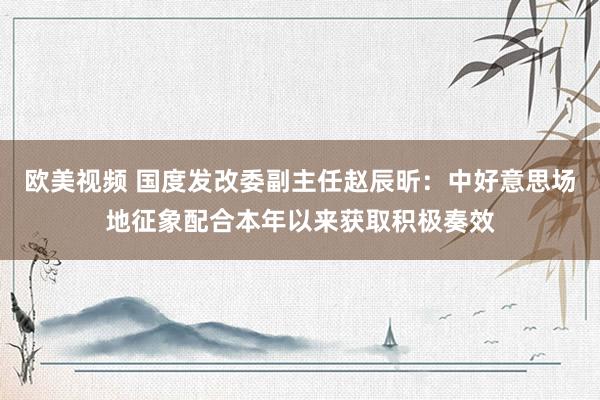 欧美视频 国度发改委副主任赵辰昕：中好意思场地征象配合本年以来获取积极奏效